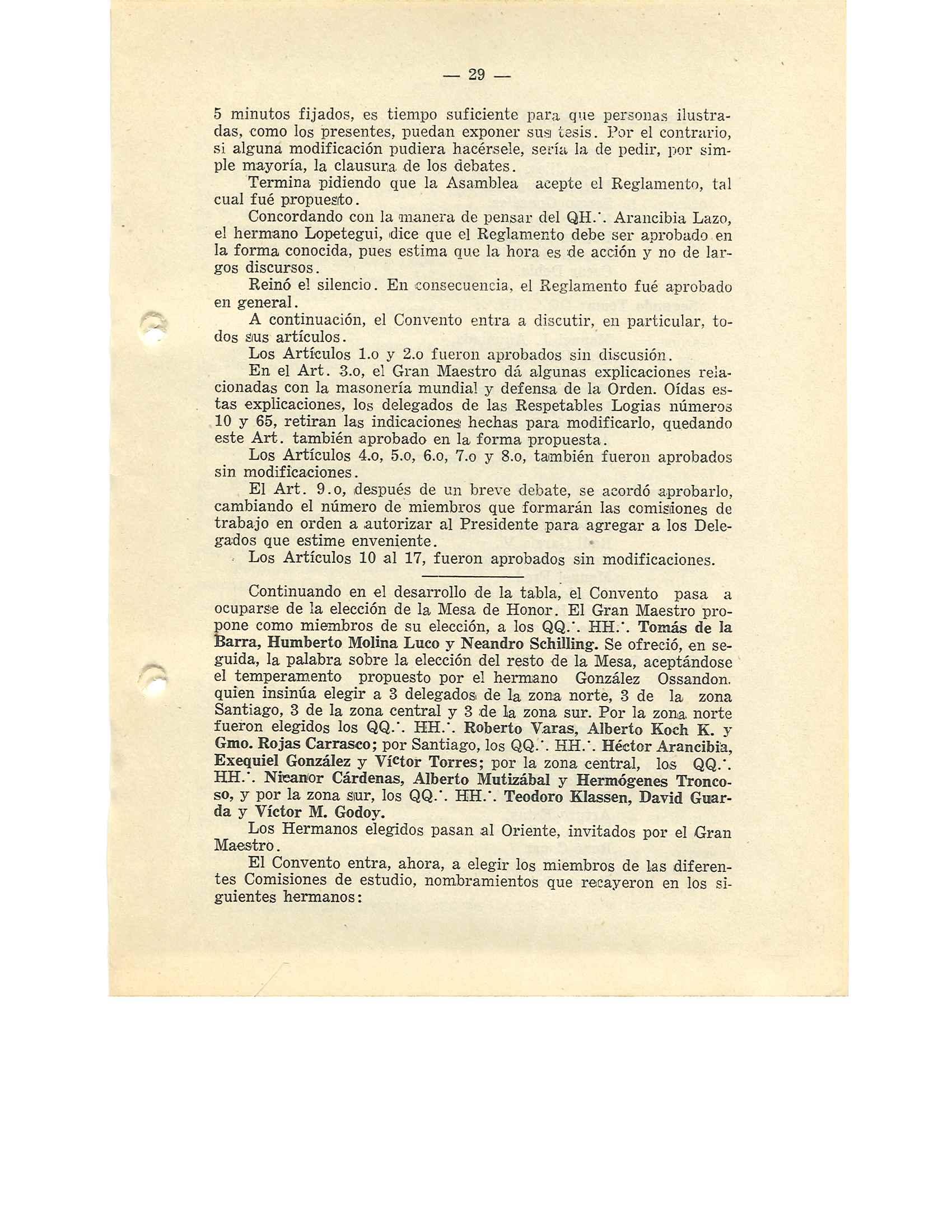 — 29 —

5 minutos fijados, es tiempo suficiente para que personas ilustradas, como los presentes, puedan exponer sus tesis. Por el contrario, si alguna modificación pudiera hacérsele, sería la de pedir, por simple mayoría, la clausura de los debates.

Termina pidiendo que la Asamblea acepte el Reglamento, tal cual fué propuesto.

Concordando con la manera de pensar del QH.·. Arancibia Lazo, el hermano Lopetegui, dice que el Reglamento debe ser aprobado en la forma conocida, pues estima que la hora es de acción y no de largos discursos.

Reinó el silencio. En consecuencia, el Reglamento fué aprobado en general.

A continuación, el Convento entra a discutir, en particular, todos sus artículos.

Los Artículos 1.o y 2.o fueron aprobados sin discusión.

En el Art. 3.o, el Gran Maestro dá algunas explicaciones relacionadas con la masonería mundial y defensa de la Orden. Oídas estas explicaciones, los delegados de las Respetables Logias números 10 y 65, retiran las indicaciones hechas para modificarlo, quedando este Art. también aprobado en la forma propuesta.

Los Artículos 4.o, 5.o, 6.o, 7.o y 8.o, también fueron aprobados sin modificaciones.

El Art. 9.o, después de un breve debate, se acordó aprobarlo, cambiando el número de miembros que formarán las comisiones de trabajo en orden a autorizar al Presidente para agregar a los Delegados que estime enveniente.

Los Artículos 10 al 17, fueron aprobados sin modificaciones.

Continuando en el desarrollo de la tabla, el Convento pasa a ocuparse de la elección de la Mesa de Honor. El Gran Maestro propone como miembros de su elección, a los QQ.·. HH.·. Tomás de la Barra, Humberto Molina Luco y Neandro Schilling. Se ofreció, en seguida, la palabra sobre la elección del resto de la Mesa, aceptándose el temperamento propuesto por el hermano González Ossandon. quien insinúa elegir a 3 delegados de la zona norte, 3 de la zona Santiago, 3 de la zona central y 3 de la zona sur. Por la zona norte fueron elegidos los QQ.·. HH.·. Roberto Varas, Alberto Koch K. y Gmo. Rojas Carrasco; por Santiago, los QQ.·. HH.·. Héctor Arancibia, Exequiel González y Víctor Torres; por la zona central, los QQ.·. HH.·. Nicanor Cárdenas, Alberto Mutizábal y Hermógenes Troncoso, y por la zona sur, los QQ.·. HH.·. Teodoro Klassen, David Guarda y Víctor M. Godoy.

Los Hermanos elegidos pasan al Oriente, invitados por el Gran Maestro.

El Convento entra, ahora, a elegir los miembros de las diferentes Comisiones de estudio, nombramientos que recayeron en los siguientes hermanos: